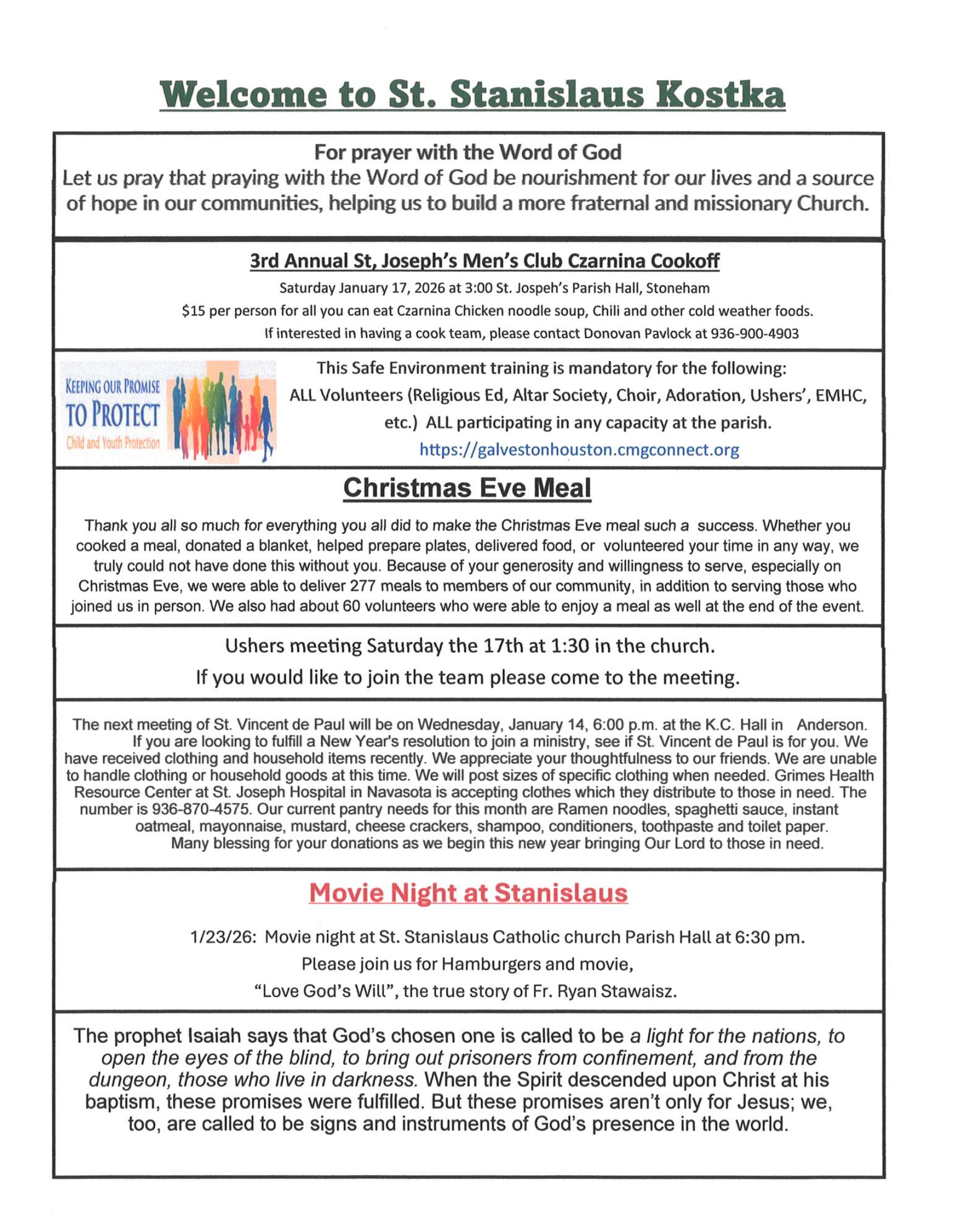 Welcome to St. Stanislaus Kostka

For prayer with the Word of God
Let us pray that praying with the Word of God be nourishment for our lives and a source of hope in our communities, helping us to build a more fraternal and missionary Church.

3rd Annual St, Joseph's Men's Club Czarnina Cookoff
Saturday January 17, 2026 at 3:00 St. Jospeh's Parish Hall, Stoneham
$15 per person for all you can eat Czarnina Chicken noodle soup, Chili and other cold weather foods.
If interested in having a cook team, please contact Donovan Pavlock at 936-900-4903

KEEPING OUR PROMISE TO PROTECT Child and Youth Protection

This Safe Environment training is mandatory for the following:
ALL Volunteers (Religious Ed, Altar Society, Choir, Adoration, Ushers', EMHC, etc.) ALL participating in any capacity at the parish.
https://galvestonhouston.cmgconnect.org

Christmas Eve Meal

Thank you all so much for everything you all did to make the Christmas Eve meal such a success. Whether you cooked a meal, donated a blanket, helped prepare plates, delivered food, or volunteered your time in any way, we truly could not have done this without you. Because of your generosity and willingness to serve, especially on Christmas Eve, we were able to deliver 277 meals to members of our community, in addition to serving those who joined us in person. We also had about 60 volunteers who were able to enjoy a meal as well at the end of the event.

Ushers meeting Saturday the 17th at 1:30 in the church.
If you would like to join the team please come to the meeting.

The next meeting of St. Vincent de Paul will be on Wednesday, January 14, 6:00 p.m. at the K.C. Hall in Anderson. If you are looking to fulfill a New Year's resolution to join a ministry, see if St. Vincent de Paul is for you. We have received clothing and household items recently. We appreciate your thoughtfulness to our friends. We are unable to handle clothing or household goods at this time. We will post sizes of specific clothing when needed. Grimes Health Resource Center at St. Joseph Hospital in Navasota is accepting clothes which they distribute to those in need. The number is 936-870-4575. Our current pantry needs for this month are Ramen noodles, spaghetti sauce, instant oatmeal, mayonnaise, mustard, cheese crackers, shampoo, conditioners, toothpaste and toilet paper. Many blessing for your donations as we begin this new year bringing Our Lord to those in need.

Movie Night at Stanislaus

1/23/26: Movie night at St. Stanislaus Catholic church Parish Hall at 6:30 pm.
Please join us for Hamburgers and movie,
"Love God's Will", the true story of Fr. Ryan Stawaisz.

The prophet Isaiah says that God's chosen one is called to be a light for the nations, to open the eyes of the blind, to bring out prisoners from confinement, and from the dungeon, those who live in darkness. When the Spirit descended upon Christ at his baptism, these promises were fulfilled. But these promises aren't only for Jesus; we, too, are called to be signs and instruments of God's presence in the world.